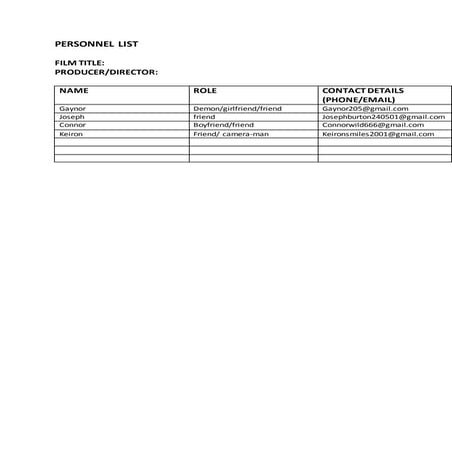 PERSONNEL LIST

FILM TITLE:
PRODUCER/DIRECTOR:

| NAME | ROLE | CONTACT DETAILS (PHONE/EMAIL) |
|---|---|---|
| Gaynor | Demon/girlfriend/friend | Gaynor205@gmail.com |
| Joseph | friend | Josephburton240501@gmail.com |
| Connor | Boyfriend/friend | Connorwild666@gmail.com |
| Keiron | Friend/ camera-man | Keironsmiles2001@gmail.com |
| | | |
| | | |
| | | |